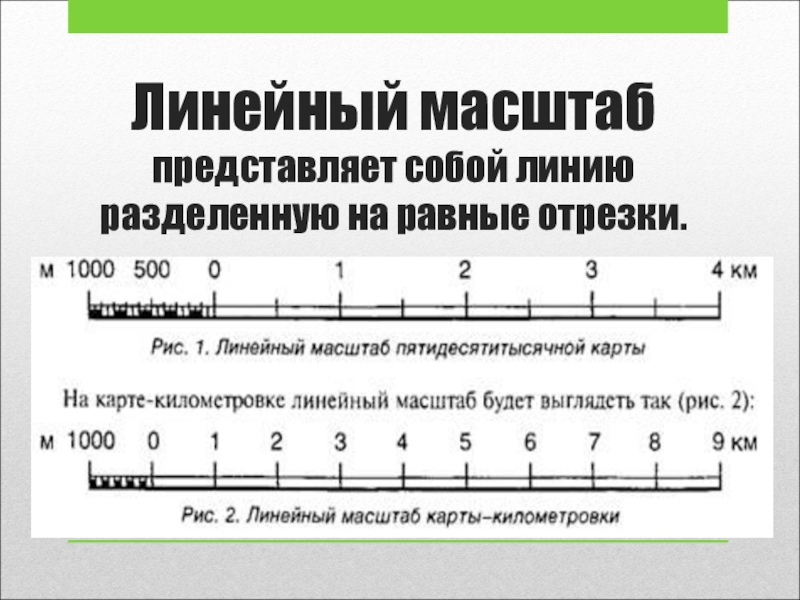 Линейный масштаб

представляет собой линию разделенную на равные отрезки.

м 1000 500 0 1 2 3 4 км

Рис. 1. Линейный масштаб пятидесятитысячной карты

На карте-километровке линейный масштаб будет выглядеть так (рис. 2):

м 1000 0 1 2 3 4 5 6 7 8 9 км

Рис. 2. Линейный масштаб карты–километровки